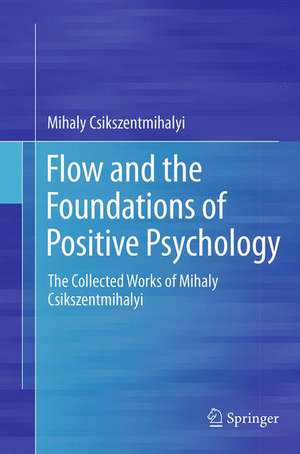 Mihaly Csikszentmihalyi

Flow and the Foundations of Positive Psychology

The Collected Works of Mihaly Csikszentmihalyi

Springer